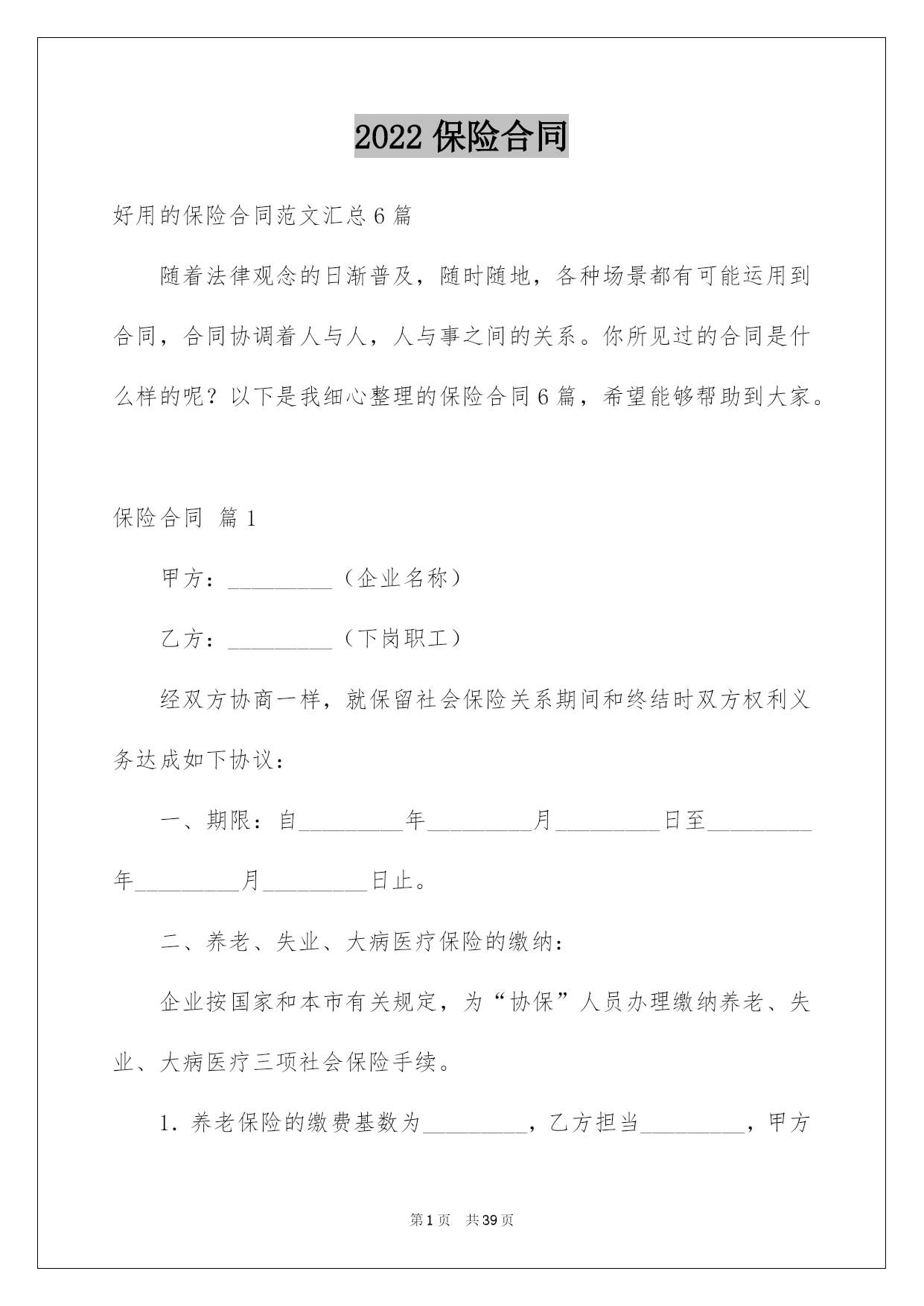 2022 保险合同

好用的保险合同范文汇总 6 篇

随着法律观念的日渐普及，随时随地，各种场景都有可能运用到合同，合同协调着人与人，人与事之间的关系。你所见过的合同是什么样的呢？以下是我细心整理的保险合同 6 篇，希望能够帮助到大家。

保险合同 篇 1

甲方：_________（企业名称）

乙方：_________（下岗职工）

经双方协商一样，就保留社会保险关系期间和终结时双方权利义务达成如下协议：

一、期限：自_________年_________月_________日至_________年_________月_________日止。

二、养老、失业、大病医疗保险的缴纳：

企业按国家和本市有关规定，为“协保”人员办理缴纳养老、失业、大病医疗三项社会保险手续。

1. 养老保险的缴费基数为_________，乙方担当_________，甲方

第 1 页　共 39 页